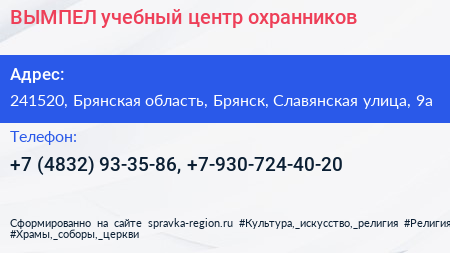 ВЫМПЕЛ учебный центр охранников

Адрес:

241520, Брянская область, Брянск, Славянская улица, 9а

Телефон:

+7 (4832) 93-35-86, +7-930-724-40-20

Сформированно на сайте spravka-region.ru #Культура,_искусство,_религия #Религия #Храмы,_соборы,_церкви